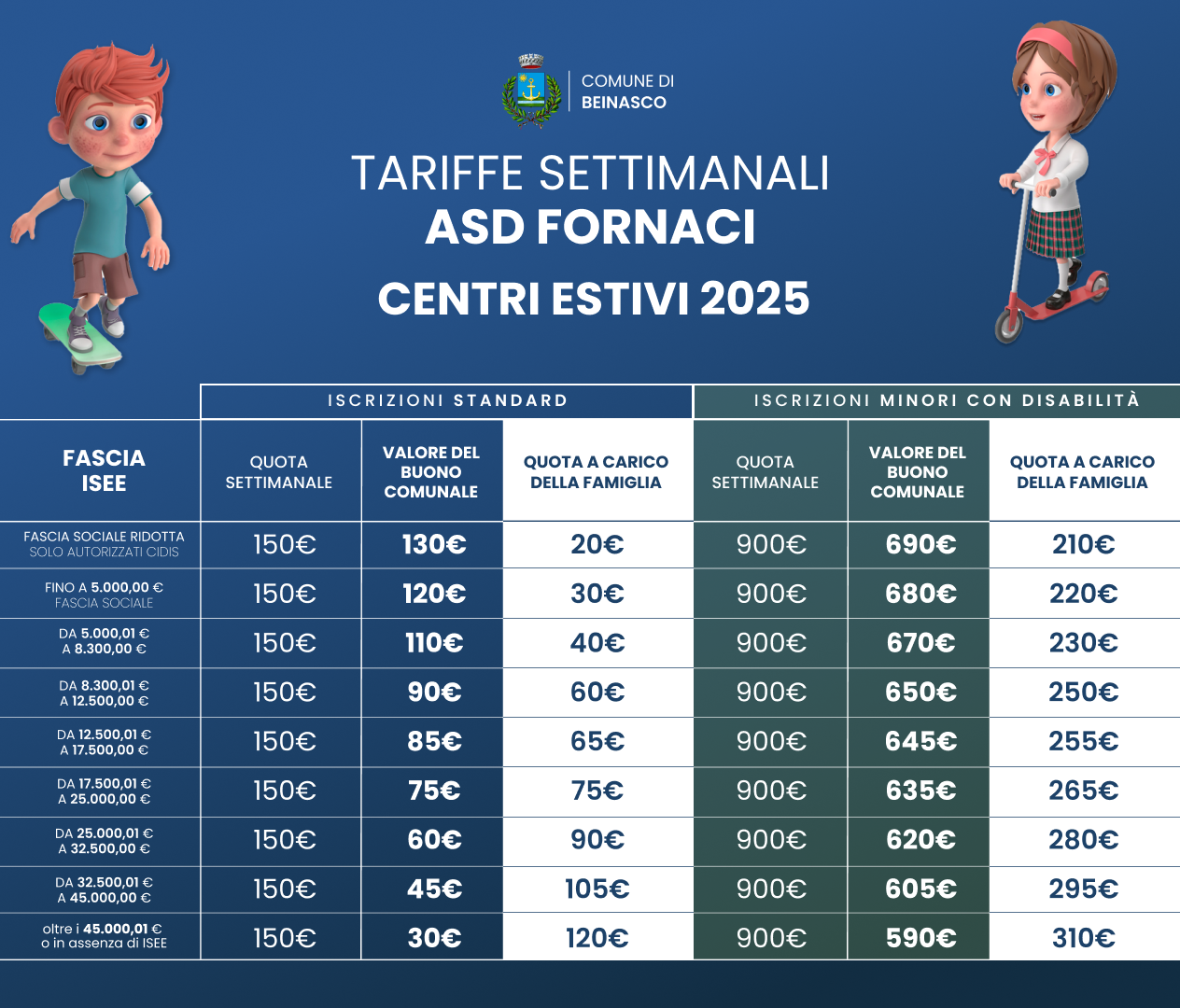 COMUNE DI
BEINASCO

TARIFFE SETTIMANALI
ASD FORNACI
CENTRI ESTIVI 2025

| | ISCRIZIONI STANDARD | | | ISCRIZIONI MINORI CON DISABILITÀ | | |
|---|---|---|---|---|---|---|
| FASCIA ISEE | QUOTA SETTIMANALE | VALORE DEL BUONO COMUNALE | QUOTA A CARICO DELLA FAMIGLIA | QUOTA SETTIMANALE | VALORE DEL BUONO COMUNALE | QUOTA A CARICO DELLA FAMIGLIA |
| FASCIA SOCIALE RIDOTTA SOLO AUTORIZZATI CIDIS | 150€ | 130€ | 20€ | 900€ | 690€ | 210€ |
| FINO A 5.000,00 € FASCIA SOCIALE | 150€ | 120€ | 30€ | 900€ | 680€ | 220€ |
| DA 5.000,01 € A 8.300,00 € | 150€ | 110€ | 40€ | 900€ | 670€ | 230€ |
| DA 8.300,01 € A 12.500,00 € | 150€ | 90€ | 60€ | 900€ | 650€ | 250€ |
| DA 12.500,01 € A 17.500,00 € | 150€ | 85€ | 65€ | 900€ | 645€ | 255€ |
| DA 17.500,01 € A 25.000,00 € | 150€ | 75€ | 75€ | 900€ | 635€ | 265€ |
| DA 25.000,01 € A 32.500,00 € | 150€ | 60€ | 90€ | 900€ | 620€ | 280€ |
| DA 32.500,01 € A 45.000,00 € | 150€ | 45€ | 105€ | 900€ | 605€ | 295€ |
| oltre i 45.000,01 € o in assenza di ISEE | 150€ | 30€ | 120€ | 900€ | 590€ | 310€ |